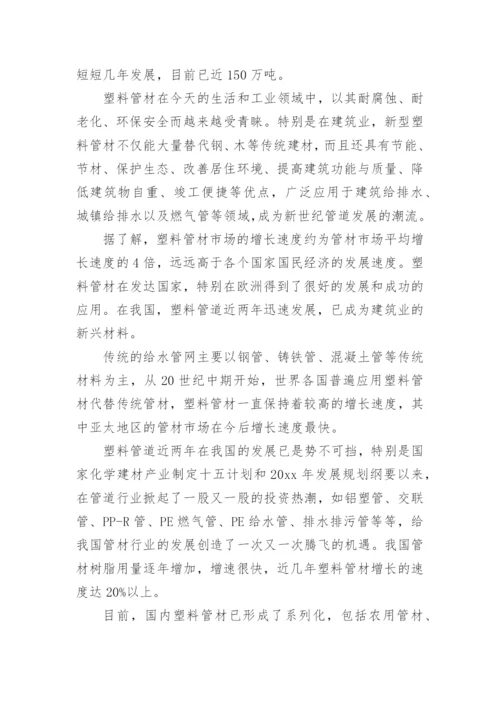 短短几年发展，目前已近150万吨。

塑料管材在今天的生活和工业领域中，以其耐腐蚀、耐老化、环保安全而越来越受青睐。特别是在建筑业，新型塑料管材不仅能大量替代钢、木等传统建材，而且还具有节能、节材、保护生态、改善居住环境、提高建筑功能与质量、降低建筑物自重、竣工便捷等优点，广泛应用于建筑给排水、城镇给排水以及燃气管等领域，成为新世纪管道发展的潮流。

据了解，塑料管材市场的增长速度约为管材市场平均增长速度的4倍，远远高于各个国家国民经济的发展速度。塑料管材在发达国家，特别在欧洲得到了很好的发展和成功的应用。在我国，塑料管道近两年迅速发展，已成为建筑业的新兴材料。

传统的给水管网主要以钢管、铸铁管、混凝土管等传统材料为主，从20世纪中期开始，世界各国普遍应用塑料管材代替传统管材，塑料管材一直保持着较高的增长速度，其中亚太地区的管材市场在今后增长速度最快。

塑料管道近两年在我国的发展已是势不可挡，特别是国家化学建材产业制定十五计划和20xx年发展规划纲要以来，在管道行业掀起了一股又一股的投资热潮，如铝塑管、交联管、PP-R管、PE燃气管、PE给水管、排水排污管等等，给我国管材行业的发展创造了一次又一次腾飞的机遇。我国管材树脂用量逐年增加，增速很快，近几年塑料管材增长的速度达20%以上。

目前，国内塑料管材已形成了系列化，包括农用管材、